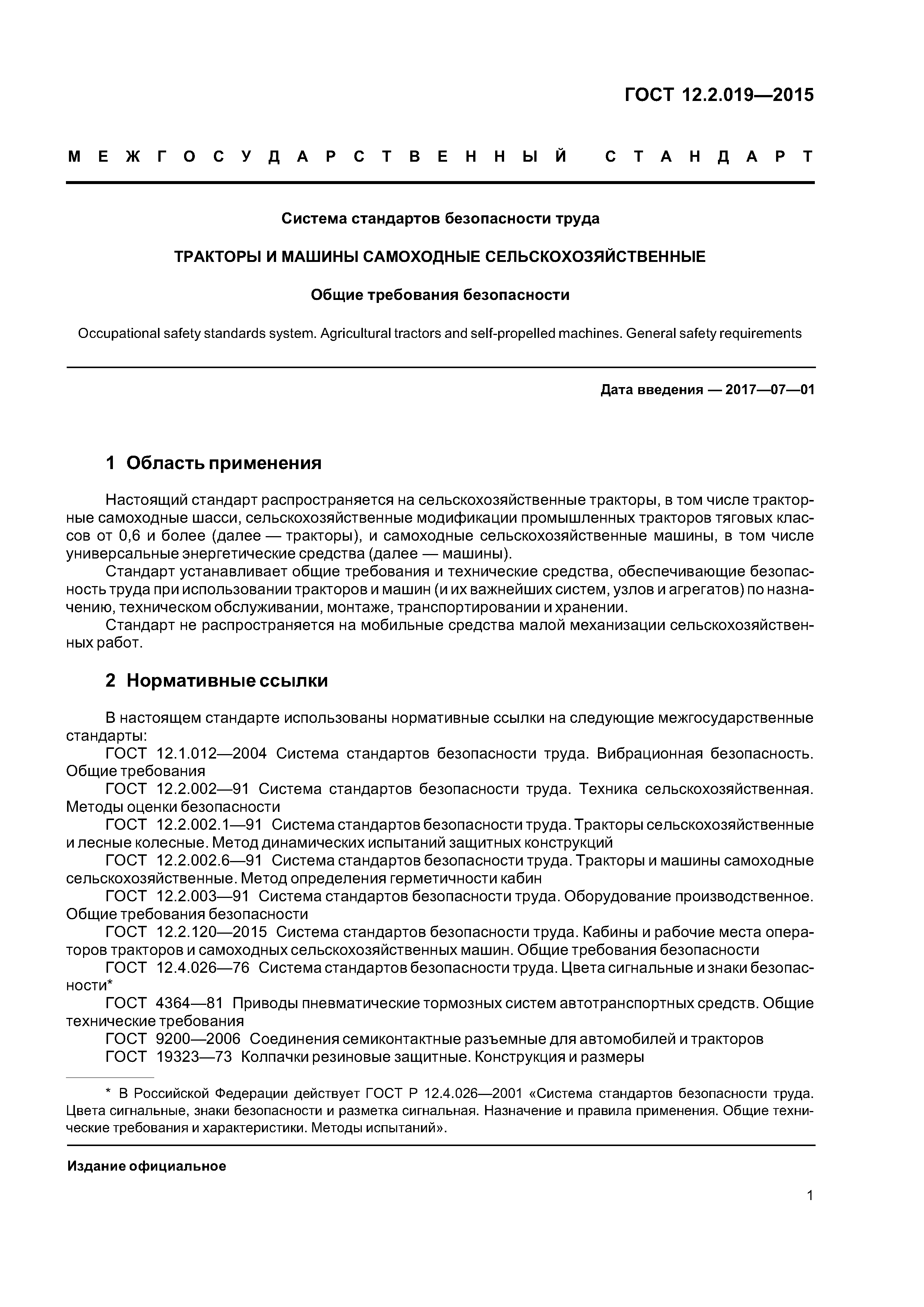 ГОСТ 12.2.019—2015

МЕЖГОСУДАРСТВЕННЫЙ СТАНДАРТ

Система стандартов безопасности труда

ТРАКТОРЫ И МАШИНЫ САМОХОДНЫЕ СЕЛЬСКОХОЗЯЙСТВЕННЫЕ

Общие требования безопасности

Occupational safety standards system. Agricultural tractors and self-propelled machines. General safety requirements

Дата введения — 2017—07—01

1 Область применения

Настоящий стандарт распространяется на сельскохозяйственные тракторы, в том числе тракторные самоходные шасси, сельскохозяйственные модификации промышленных тракторов тяговых классов от 0,6 и более (далее — тракторы), и самоходные сельскохозяйственные машины, в том числе универсальные энергетические средства (далее — машины).

Стандарт устанавливает общие требования и технические средства, обеспечивающие безопасность труда при использовании тракторов и машин (и их важнейших систем, узлов и агрегатов) по назначению, техническом обслуживании, монтаже, транспортировании и хранении.

Стандарт не распространяется на мобильные средства малой механизации сельскохозяйственных работ.

2 Нормативные ссылки

В настоящем стандарте использованы нормативные ссылки на следующие межгосударственные стандарты:

ГОСТ 12.1.012—2004 Система стандартов безопасности труда. Вибрационная безопасность. Общие требования

ГОСТ 12.2.002—91 Система стандартов безопасности труда. Техника сельскохозяйственная. Методы оценки безопасности

ГОСТ 12.2.002.1—91 Система стандартов безопасности труда. Тракторы сельскохозяйственные и лесные колесные. Метод динамических испытаний защитных конструкций

ГОСТ 12.2.002.6—91 Система стандартов безопасности труда. Тракторы и машины самоходные сельскохозяйственные. Метод определения герметичности кабин

ГОСТ 12.2.003—91 Система стандартов безопасности труда. Оборудование производственное. Общие требования безопасности

ГОСТ 12.2.120—2015 Система стандартов безопасности труда. Кабины и рабочие места операторов тракторов и самоходных сельскохозяйственных машин. Общие требования безопасности

ГОСТ 12.4.026—76 Система стандартов безопасности труда. Цвета сигнальные и знаки безопасности*

ГОСТ 4364—81 Приводы пневматические тормозных систем автотранспортных средств. Общие технические требования

ГОСТ 9200—2006 Соединения семиконтактные разъемные для автомобилей и тракторов

ГОСТ 19323—73 Колпачки резиновые защитные. Конструкция и размеры

* В Российской Федерации действует ГОСТ Р 12.4.026—2001 «Система стандартов безопасности труда. Цвета сигнальные, знаки безопасности и разметка сигнальная. Назначение и правила применения. Общие технические требования и характеристики. Методы испытаний».

Издание официальное

1